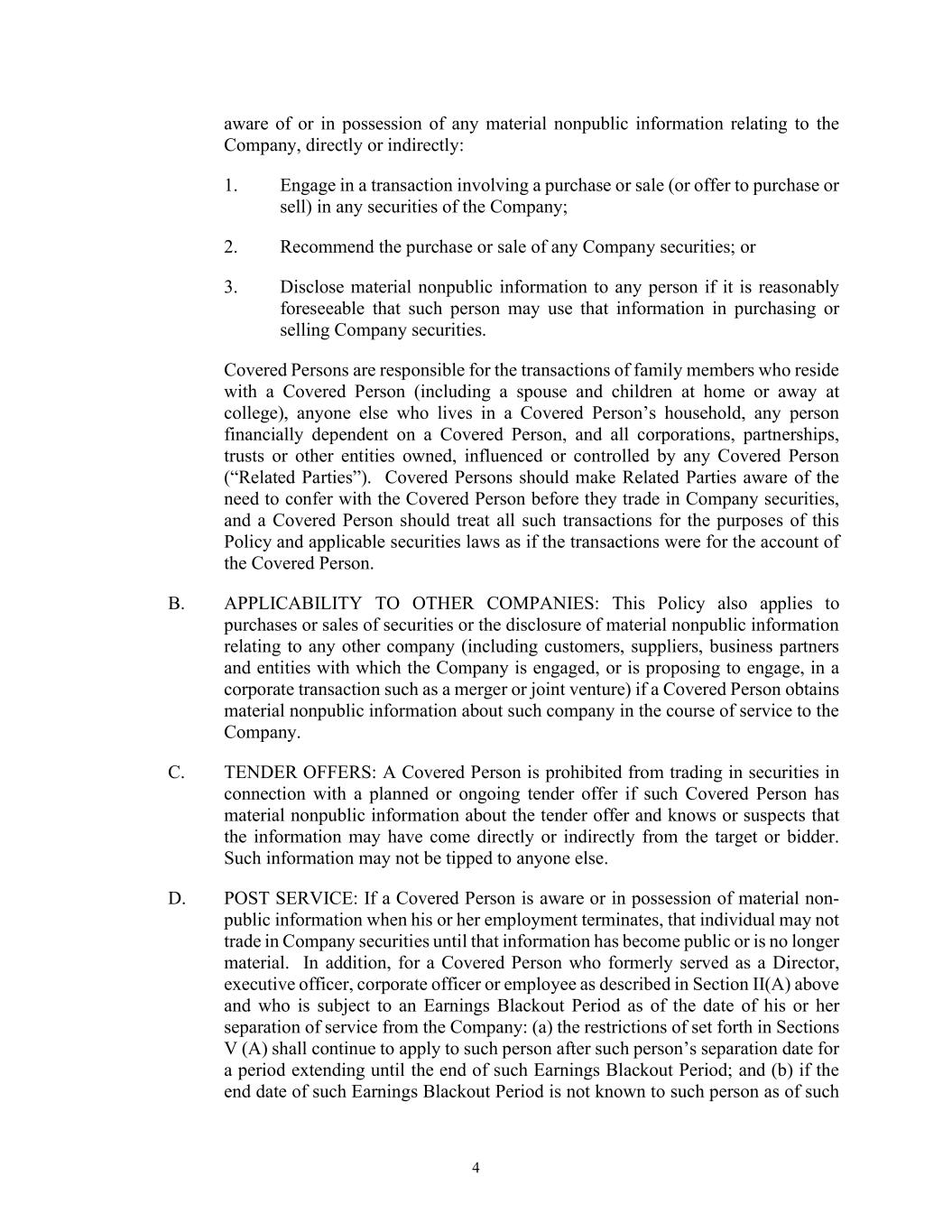 aware of or in possession of any material nonpublic information relating to the Company, directly or indirectly:

1. Engage in a transaction involving a purchase or sale (or offer to purchase or sell) in any securities of the Company;

2. Recommend the purchase or sale of any Company securities; or

3. Disclose material nonpublic information to any person if it is reasonably foreseeable that such person may use that information in purchasing or selling Company securities.

Covered Persons are responsible for the transactions of family members who reside with a Covered Person (including a spouse and children at home or away at college), anyone else who lives in a Covered Person's household, any person financially dependent on a Covered Person, and all corporations, partnerships, trusts or other entities owned, influenced or controlled by any Covered Person ("Related Parties"). Covered Persons should make Related Parties aware of the need to confer with the Covered Person before they trade in Company securities, and a Covered Person should treat all such transactions for the purposes of this Policy and applicable securities laws as if the transactions were for the account of the Covered Person.

B. APPLICABILITY TO OTHER COMPANIES: This Policy also applies to purchases or sales of securities or the disclosure of material nonpublic information relating to any other company (including customers, suppliers, business partners and entities with which the Company is engaged, or is proposing to engage, in a corporate transaction such as a merger or joint venture) if a Covered Person obtains material nonpublic information about such company in the course of service to the Company.

C. TENDER OFFERS: A Covered Person is prohibited from trading in securities in connection with a planned or ongoing tender offer if such Covered Person has material nonpublic information about the tender offer and knows or suspects that the information may have come directly or indirectly from the target or bidder. Such information may not be tipped to anyone else.

D. POST SERVICE: If a Covered Person is aware or in possession of material non-public information when his or her employment terminates, that individual may not trade in Company securities until that information has become public or is no longer material. In addition, for a Covered Person who formerly served as a Director, executive officer, corporate officer or employee as described in Section II(A) above and who is subject to an Earnings Blackout Period as of the date of his or her separation of service from the Company: (a) the restrictions of set forth in Sections V (A) shall continue to apply to such person after such person's separation date for a period extending until the end of such Earnings Blackout Period; and (b) if the end date of such Earnings Blackout Period is not known to such person as of such

4